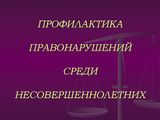 ПРОФИЛАКТИКА
ПРАВОНАРУШЕНИЙ
СРЕДИ
НЕСОВЕРШЕННОЛЕТНИХ